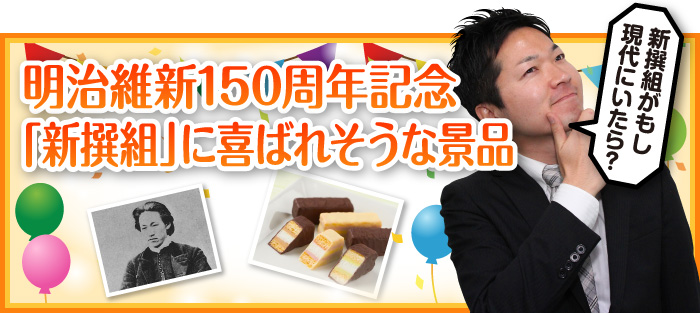 明治維新150周年記念
「新撰組」に喜ばれそうな景品

新撰組がもし現代にいたら?